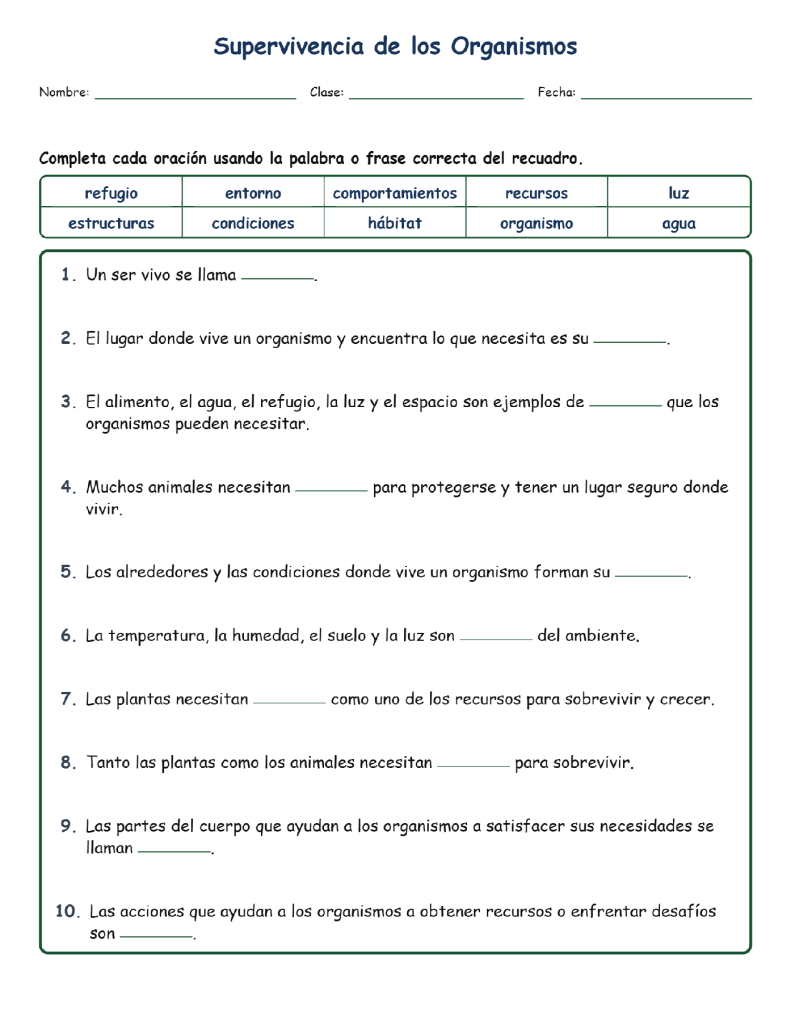 Supervivencia de los Organismos

Nombre: ____ Clase: ____ Fecha: ____

Completa cada oración usando la palabra o frase correcta del recuadro.

| refugio | entorno | comportamientos | recursos | luz |
|---|---|---|---|---|
| estructuras | condiciones | hábitat | organismo | agua |

1. Un ser vivo se llama ____.

2. El lugar donde vive un organismo y encuentra lo que necesita es su ____.

3. El alimento, el agua, el refugio, la luz y el espacio son ejemplos de ____ que los organismos pueden necesitar.

4. Muchos animales necesitan ____ para protegerse y tener un lugar seguro donde vivir.

5. Los alrededores y las condiciones donde vive un organismo forman su ____.

6. La temperatura, la humedad, el suelo y la luz son ____ del ambiente.

7. Las plantas necesitan ____ como uno de los recursos para sobrevivir y crecer.

8. Tanto las plantas como los animales necesitan ____ para sobrevivir.

9. Las partes del cuerpo que ayudan a los organismos a satisfacer sus necesidades se llaman ____.

10. Las acciones que ayudan a los organismos a obtener recursos o enfrentar desafíos son ____.